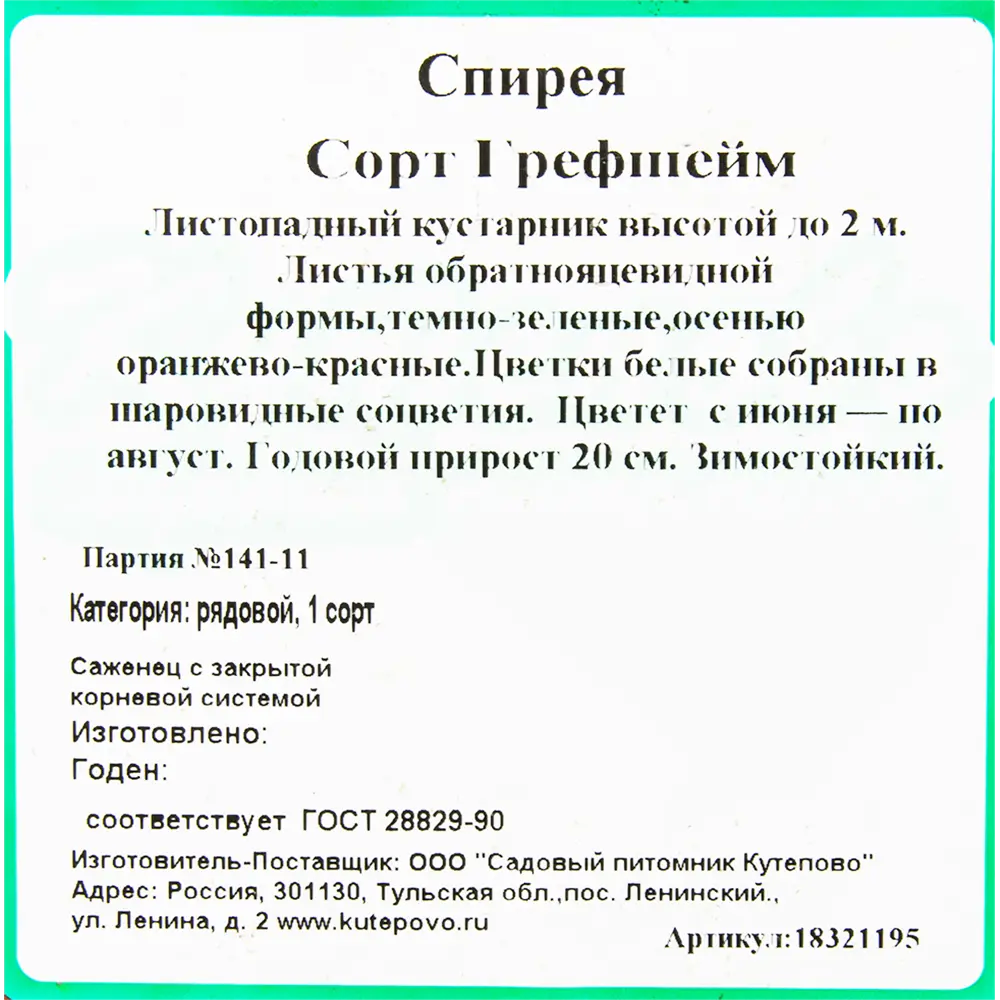 Спирея

Сорт Грефшейм

Листопадный кустарник высотой до 2 м. Листья обратнояцевидной формы,темно-зеленые,осенью оранжево-красные.Цветки белые собраны в шаровидные соцветия. Цветет с июня — по август. Годовой прирост 20 см. Зимостойкий.

Партия №141-11

Категория: рядовой, 1 сорт

Саженец с закрытой корневой системой

Изготовлено:

Годен:

соответствует ГОСТ 28829-90

Изготовитель-Поставщик: ООО "Садовый питомник Кутепово"

Адрес: Россия, 301130, Тульская обл.,пос. Ленинский., ул. Ленина, д. 2 www.kutepovo.ru

Артикул:18321195